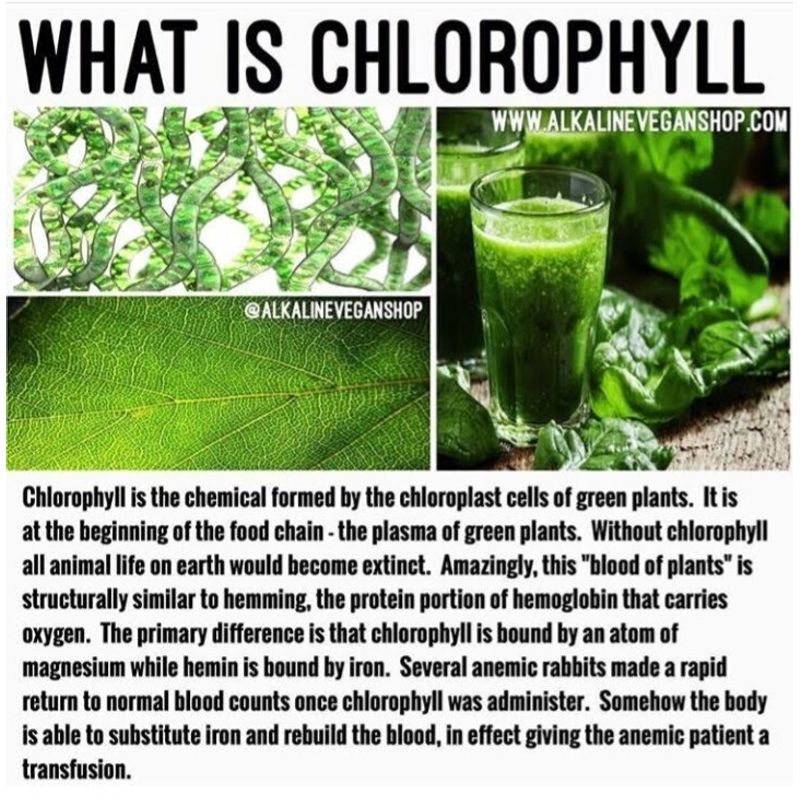 WHAT IS CHLOROPHYLL

WWW.ALKALINEVEGANSHOP.COM

@ALKALINEVEGANSHOP

Chlorophyll is the chemical formed by the chloroplast cells of green plants. It is at the beginning of the food chain - the plasma of green plants. Without chlorophyll all animal life on earth would become extinct. Amazingly, this "blood of plants" is structurally similar to hemming, the protein portion of hemoglobin that carries oxygen. The primary difference is that chlorophyll is bound by an atom of magnesium while hemin is bound by iron. Several anemic rabbits made a rapid return to normal blood counts once chlorophyll was administer. Somehow the body is able to substitute iron and rebuild the blood, in effect giving the anemic patient a transfusion.